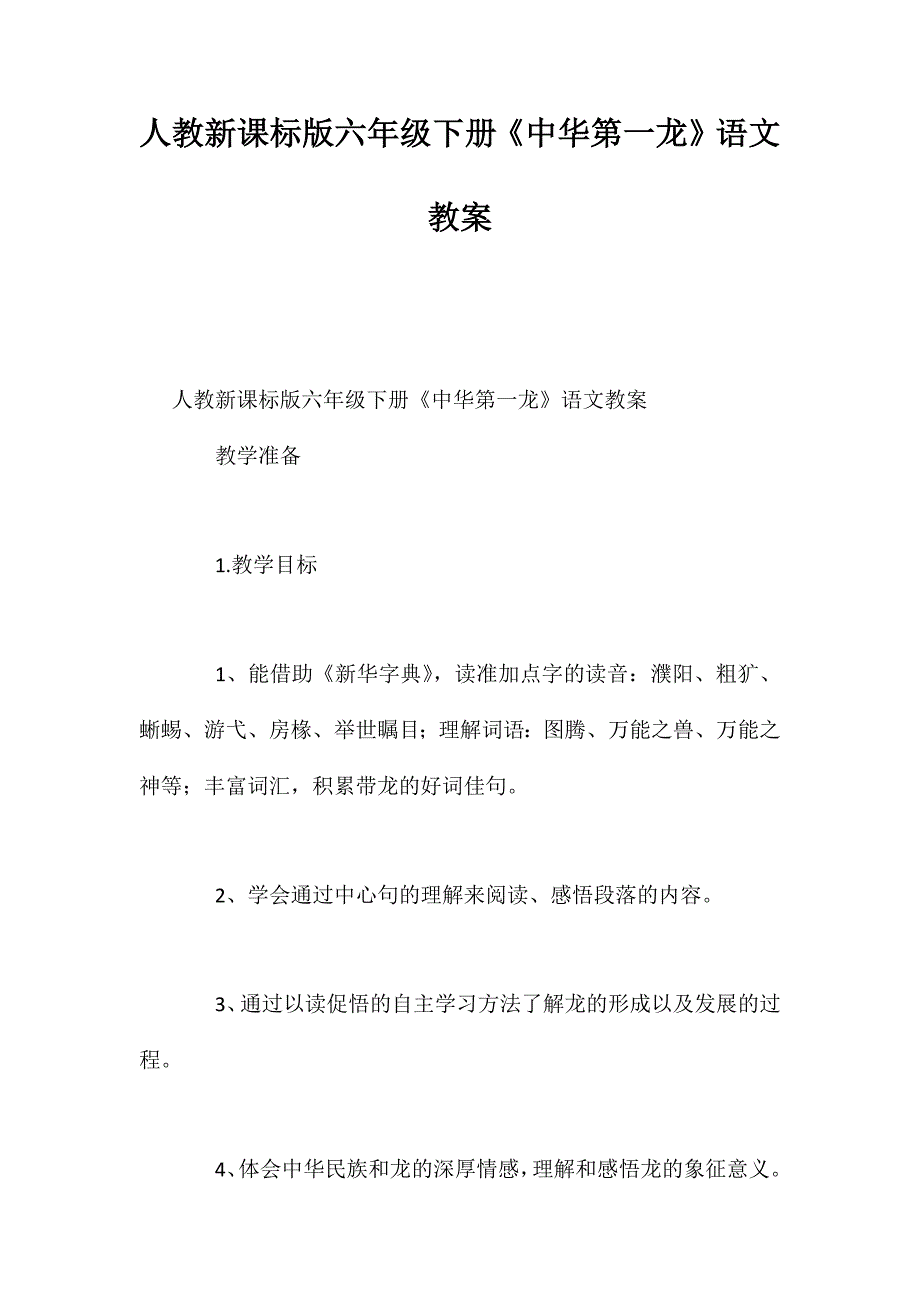 人教新课标版六年级下册《中华第一龙》语文教案

人教新课标版六年级下册《中华第一龙》语文教案

教学准备

1.教学目标

1、能借助《新华字典》，读准加点字的读音：濮阳、粗犷、蜥蜴、游弋、房椽、举世瞩目；理解词语：图腾、万能之兽、万能之神等；丰富词汇，积累带龙的好词佳句。

2、学会通过中心句的理解来阅读、感悟段落的内容。

3、通过以读促悟的自主学习方法了解龙的形成以及发展的过程。

4、体会中华民族和龙的深厚情感，理解和感悟龙的象征意义。